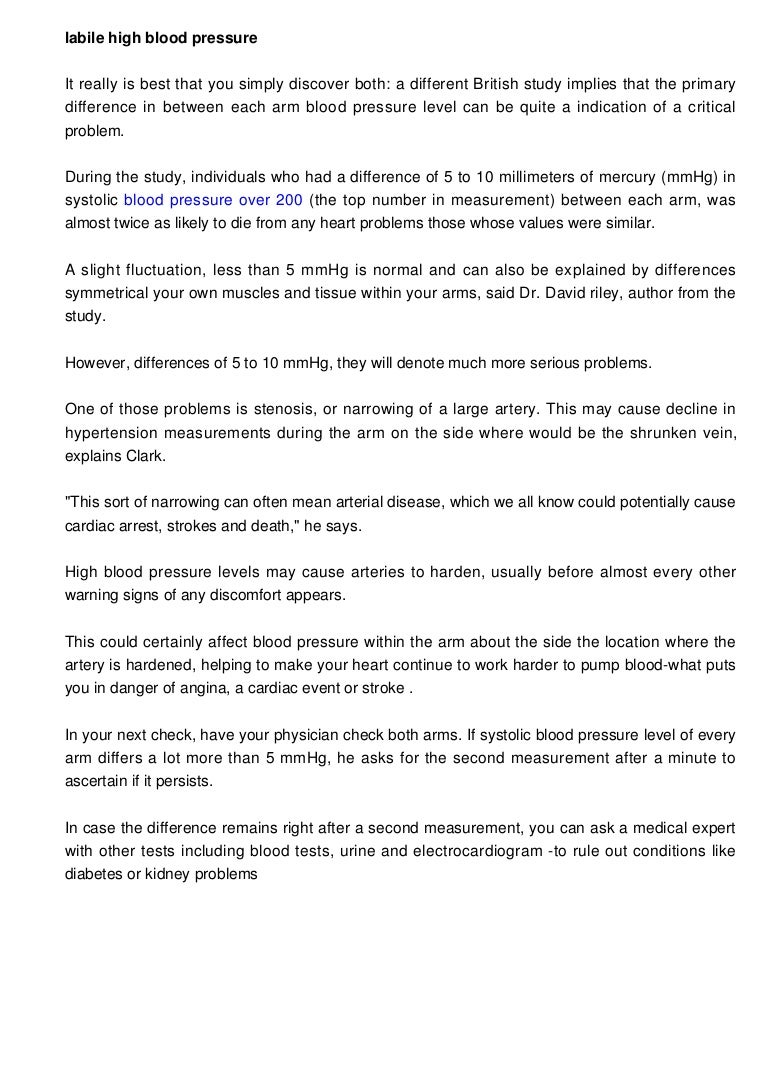 labile high blood pressure

It really is best that you simply discover both: a different British study implies that the primary difference in between each arm blood pressure level can be quite a indication of a critical problem.

During the study, individuals who had a difference of 5 to 10 millimeters of mercury (mmHg) in systolic blood pressure over 200 (the top number in measurement) between each arm, was almost twice as likely to die from any heart problems those whose values were similar.

A slight fluctuation, less than 5 mmHg is normal and can also be explained by differences symmetrical your own muscles and tissue within your arms, said Dr. David riley, author from the study.

However, differences of 5 to 10 mmHg, they will denote much more serious problems.

One of those problems is stenosis, or narrowing of a large artery. This may cause decline in hypertension measurements during the arm on the side where would be the shrunken vein, explains Clark.

"This sort of narrowing can often mean arterial disease, which we all know could potentially cause cardiac arrest, strokes and death," he says.

High blood pressure levels may cause arteries to harden, usually before almost every other warning signs of any discomfort appears.

This could certainly affect blood pressure within the arm about the side the location where the artery is hardened, helping to make your heart continue to work harder to pump blood-what puts you in danger of angina, a cardiac event or stroke .

In your next check, have your physician check both arms. If systolic blood pressure level of every arm differs a lot more than 5 mmHg, he asks for the second measurement after a minute to ascertain if it persists.

In case the difference remains right after a second measurement, you can ask a medical expert with other tests including blood tests, urine and electrocardiogram -to rule out conditions like diabetes or kidney problems